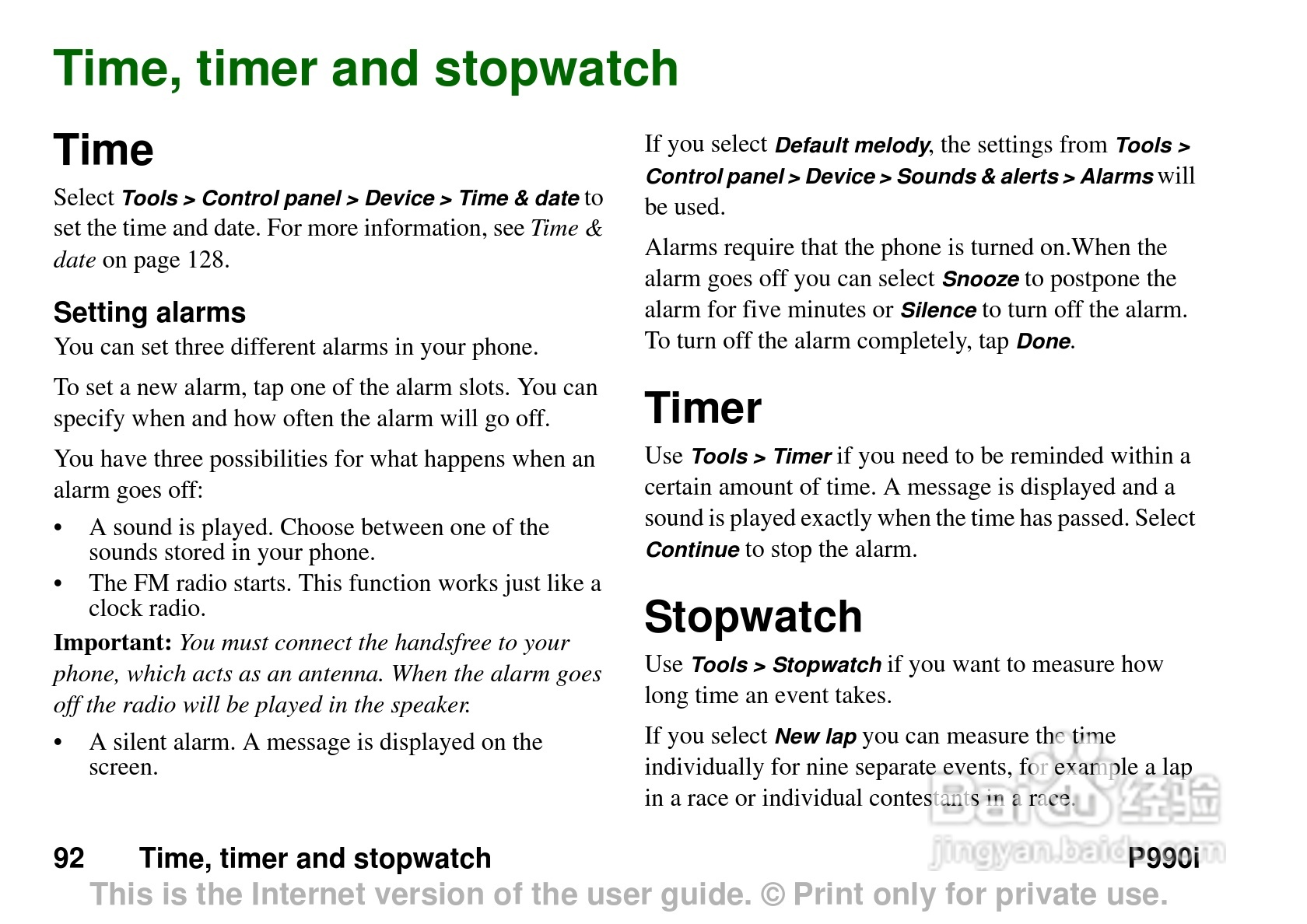 Time, timer and stopwatch

Time

Select Tools > Control panel > Device > Time & date to set the time and date. For more information, see Time & date on page 128.

Setting alarms

You can set three different alarms in your phone.

To set a new alarm, tap one of the alarm slots. You can specify when and how often the alarm will go off.

You have three possibilities for what happens when an alarm goes off:

• A sound is played. Choose between one of the sounds stored in your phone.
• The FM radio starts. This function works just like a clock radio.

Important: You must connect the handsfree to your phone, which acts as an antenna. When the alarm goes off the radio will be played in the speaker.

• A silent alarm. A message is displayed on the screen.

If you select Default melody, the settings from Tools > Control panel > Device > Sounds & alerts > Alarms will be used.

Alarms require that the phone is turned on.When the alarm goes off you can select Snooze to postpone the alarm for five minutes or Silence to turn off the alarm. To turn off the alarm completely, tap Done.

Timer

Use Tools > Timer if you need to be reminded within a certain amount of time. A message is displayed and a sound is played exactly when the time has passed. Select Continue to stop the alarm.

Stopwatch

Use Tools > Stopwatch if you want to measure how long time an event takes.

If you select New lap you can measure the time individually for nine separate events, for example a lap in a race or individual contestants in a race.

Baidu 经验 jingyan.baidu.com

92 Time, timer and stopwatch P990i

This is the Internet version of the user guide. © Print only for private use.